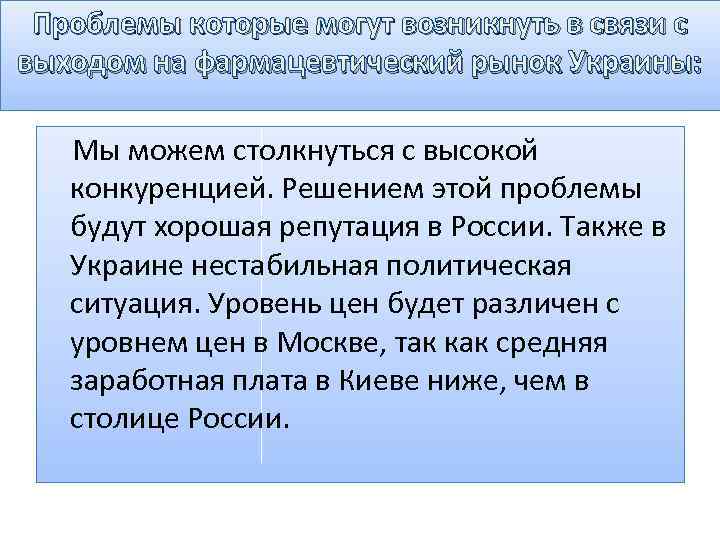 Проблемы которые могут возникнуть в связи с выходом на фармацевтический рынок Украины:

Мы можем столкнуться с высокой конкуренцией. Решением этой проблемы будут хорошая репутация в России. Также в Украине нестабильная политическая ситуация. Уровень цен будет различен с уровнем цен в Москве, так как средняя заработная плата в Киеве ниже, чем в столице России.